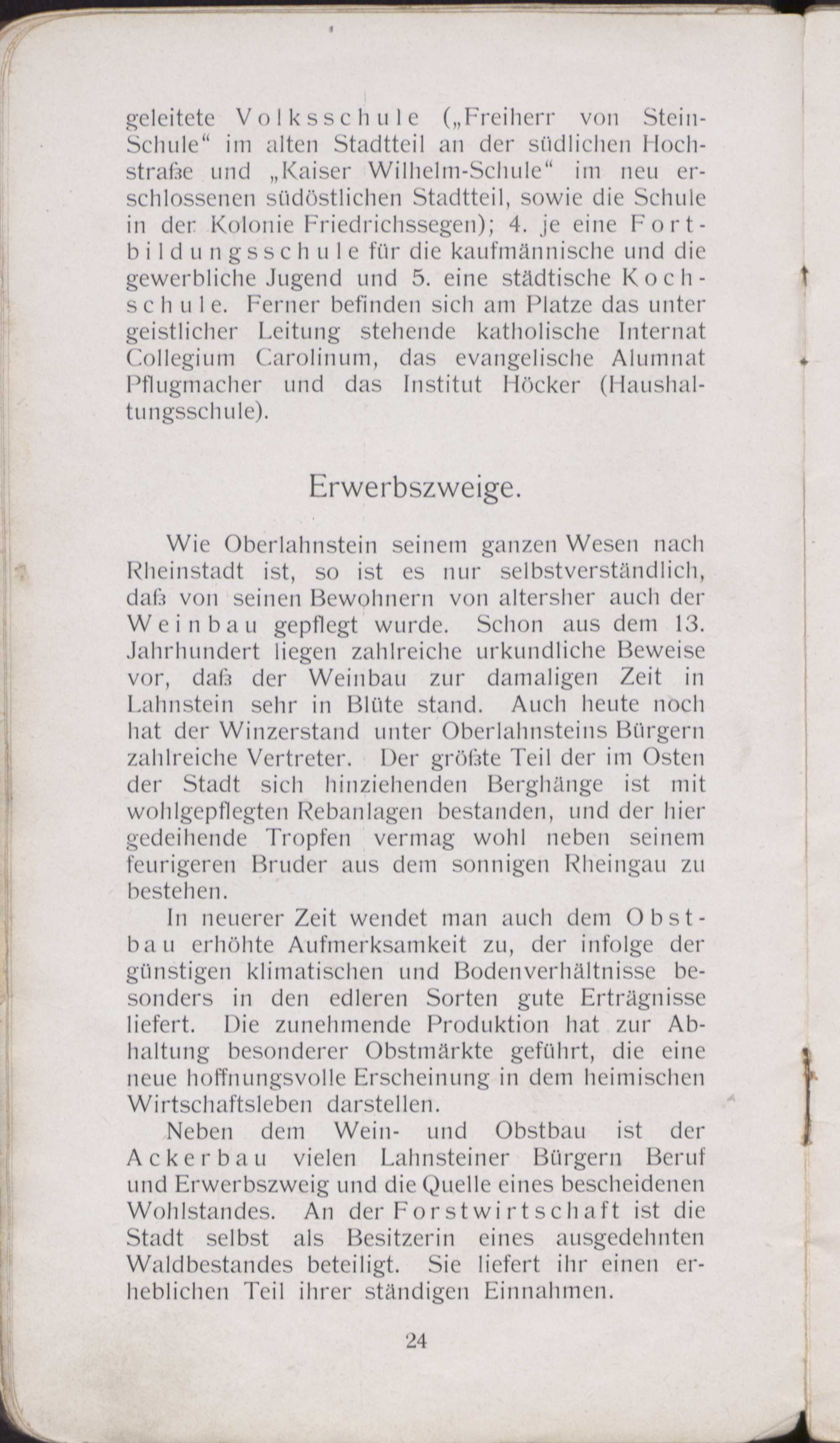 geleitete Volksschule („Freiherr von Stein-Schule“ im alten Stadtteil an der südlichen Hochstraße und „Kaiser Wilhelm-Schule“ im neu erschlossenen südöstlichen Stadtteil, sowie die Schule in der Kolonie Friedrichssegen); 4. je eine Fortbildungsschule für die kaufmännische und die gewerbliche Jugend und 5. eine städtische Kochschule. Ferner befinden sich am Platze das unter geistlicher Leitung stehende katholische Internat Collegium Carolinum, das evangelische Alumnat Pflugmacher und das Institut Höcker (Haushaltungsschule).

Erwerbszweige.

Wie Oberlahnstein seinem ganzen Wesen nach Rheinstadt ist, so ist es nur selbstverständlich, daß von seinen Bewohnern von altersher auch der Weinbau gepflegt wurde. Schon aus dem 13. Jahrhundert liegen zahlreiche urkundliche Beweise vor, daß der Weinbau zur damaligen Zeit in Lahnstein sehr in Blüte stand. Auch heute noch hat der Winzerstand unter Oberlahnsteins Bürgern zahlreiche Vertreter. Der größte Teil der im Osten der Stadt sich hinziehenden Berghänge ist mit wohlgepflegten Rebanlagen bestanden, und der hier gedeihende Tropfen vermag wohl neben seinem feurigeren Bruder aus dem sonnigen Rheingau zu bestehen.

In neuerer Zeit wendet man auch dem Obstbau erhöhte Aufmerksamkeit zu, der infolge der günstigen klimatischen und Bodenverhältnisse besonders in den edleren Sorten gute Erträgnisse liefert. Die zunehmende Produktion hat zur Abhaltung besonderer Obstmärkte geführt, die eine neue hoffnungsvolle Erscheinung in dem heimischen Wirtschaftsleben darstellen.

Neben dem Wein- und Obstbau ist der Ackerbau vielen Lahnsteiner Bürgern Beruf und Erwerbszweig und die Quelle eines bescheidenen Wohlstandes. An der Forstwirtschaft ist die Stadt selbst als Besitzerin eines ausgedehnten Waldbestandes beteiligt. Sie liefert ihr einen erheblichen Teil ihrer ständigen Einnahmen.

24